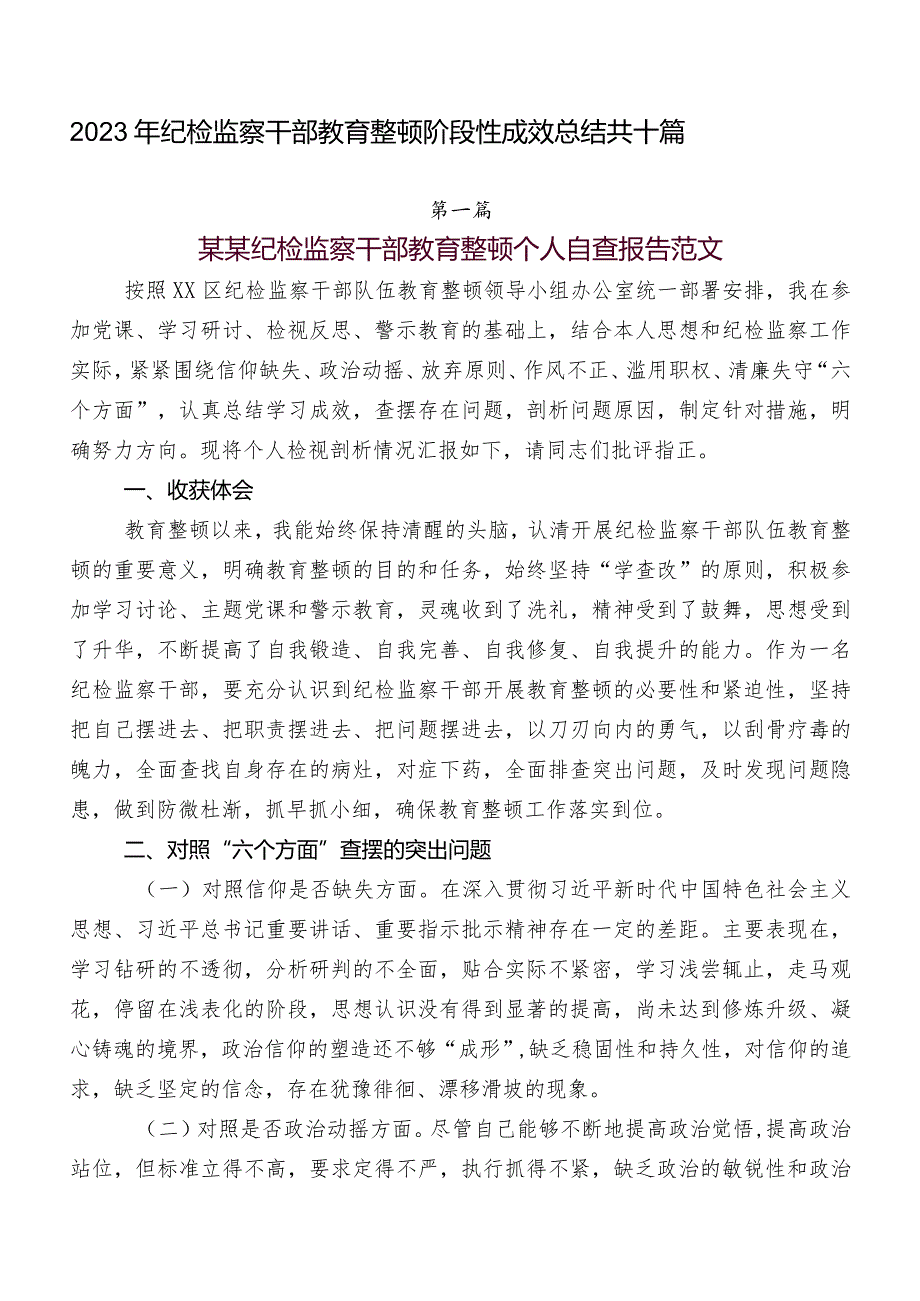 2023年纪检监察干部教育整顿阶段性成效总结共十篇

第一篇

某某纪检监察干部教育整顿个人自查报告范文

按照XX区纪检监察干部队伍教育整顿领导小组办公室统一部署安排，我在参加党课、学习研讨、检视反思、警示教育的基础上，结合本人思想和纪检监察工作实际，紧紧围绕信仰缺失、政治动摇、放弃原则、作风不正、滥用职权、清廉失守“六个方面”，认真总结学习成效，查摆存在问题，剖析问题原因，制定针对措施，明确努力方向。现将个人检视剖析情况汇报如下，请同志们批评指正。

一、收获体会

教育整顿以来，我能始终保持清醒的头脑，认清开展纪检监察干部队伍教育整顿的重要意义，明确教育整顿的目的和任务，始终坚持“学查改”的原则，积极参加学习讨论、主题党课和警示教育，灵魂收到了洗礼，精神受到了鼓舞，思想受到了升华，不断提高了自我锻造、自我完善、自我修复、自我提升的能力。作为一名纪检监察干部，要充分认识到纪检监察干部开展教育整顿的必要性和紧迫性，坚持把自己摆进去、把职责摆进去、把问题摆进去，以刀刃向内的勇气，以刮骨疗毒的魄力，全面查找自身存在的病灶，对症下药，全面排查突出问题，及时发现问题隐患，做到防微杜渐，抓早抓小细，确保教育整顿工作落实到位。

二、对照“六个方面”查摆的突出问题

（一）对照信仰是否缺失方面。在深入贯彻习近平新时代中国特色社会主义思想、习近平总书记重要讲话、重要指示批示精神存在一定的差距。主要表现在，学习钻研的不透彻，分析研判的不全面，贴合实际不紧密，学习浅尝辄止，走马观花，停留在浅表化的阶段，思想认识没有得到显著的提高，尚未达到修炼升级、凝心铸魂的境界，政治信仰的塑造还不够“成形”，缺乏稳固性和持久性，对信仰的追求，缺乏坚定的信念，存在犹豫徘徊、漂移滑坡的现象。

（二）对照是否政治动摇方面。尽管自己能够不断地提高政治觉悟，提高政治站位，但标准立得不高，要求定得不严，执行抓得不紧，缺乏政治的敏锐性和政治